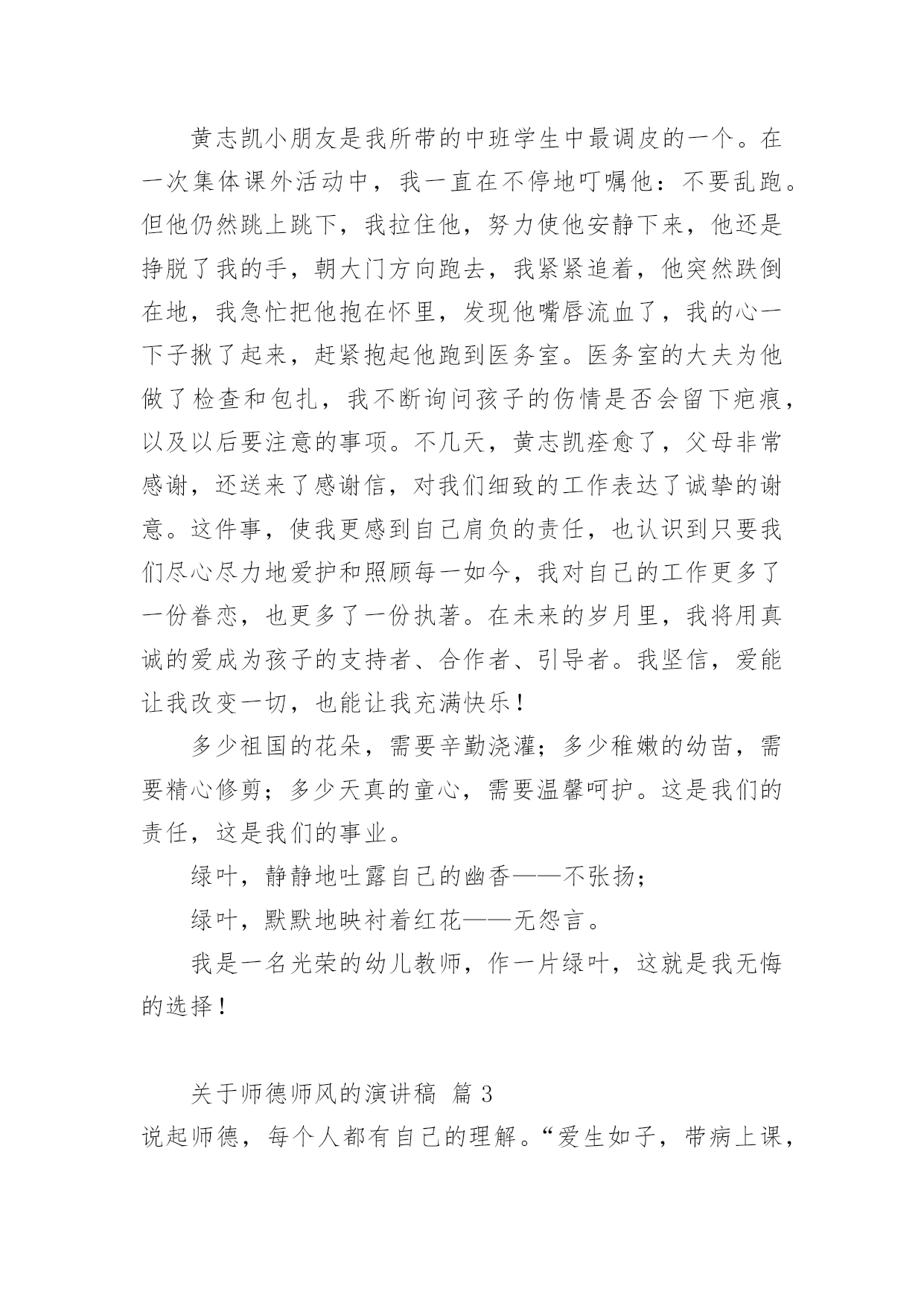 黄志凯小朋友是我所带的中班学生中最调皮的一个。在一次集体课外活动中，我一直在不停地叮嘱他：不要乱跑。但他仍然跳上跳下，我拉住他，努力使他安静下来，他还是挣脱了我的手，朝大门方向跑去，我紧紧追着，他突然跌倒在地，我急忙把他抱在怀里，发现他嘴唇流血了，我的心一下子揪了起来，赶紧抱起他跑到医务室。医务室的大夫为他做了检查和包扎，我不断询问孩子的伤情是否会留下疤痕，以及以后要注意的事项。不几天，黄志凯痊愈了，父母非常感谢，还送来了感谢信，对我们细致的工作表达了诚挚的谢意。这件事，使我更感到自己肩负的责任，也认识到只要我们尽心尽力地爱护和照顾每一如今，我对自己的工作更多了一份眷恋，也更多了一份执著。在未来的岁月里，我将用真诚的爱成为孩子的支持者、合作者、引导者。我坚信，爱能让我改变一切，也能让我充满快乐！

多少祖国的花朵，需要辛勤浇灌；多少稚嫩的幼苗，需要精心修剪；多少天真的童心，需要温馨呵护。这是我们的责任，这是我们的事业。

绿叶，静静地吐露自己的幽香——不张扬；

绿叶，默默地映衬着红花——无怨言。

我是一名光荣的幼儿教师，作一片绿叶，这就是我无悔的选择！

关于师德师风的演讲稿 篇 3

说起师德，每个人都有自己的理解。“爱生如子，带病上课，